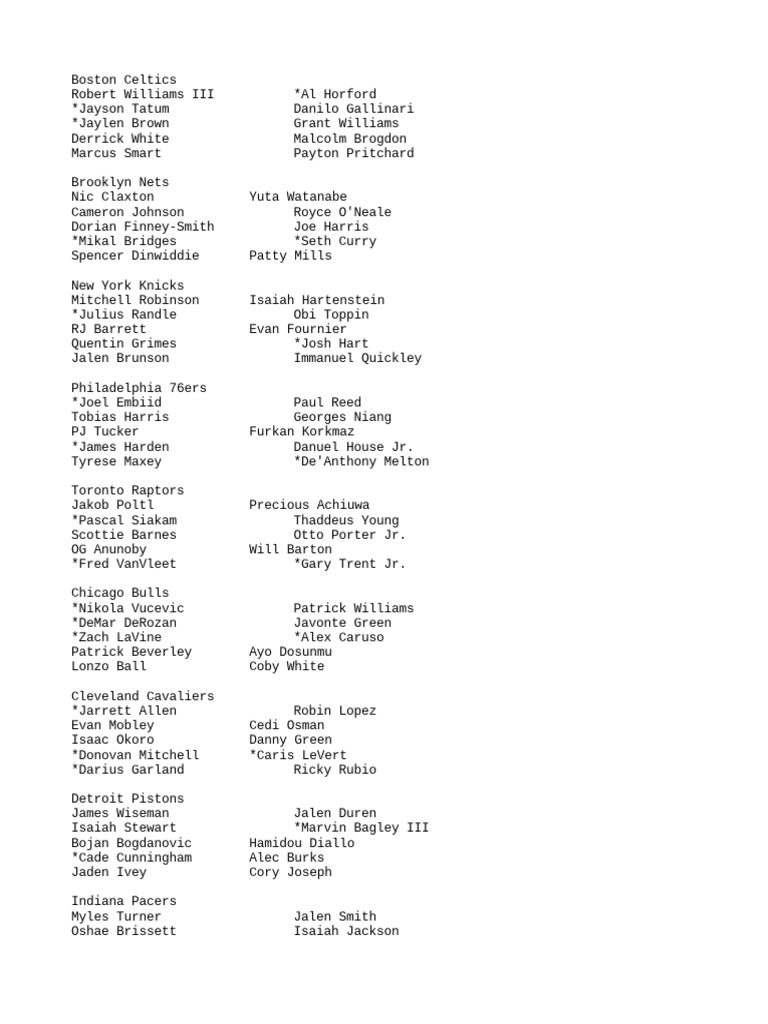 Boston Celtics
Robert Williams III *Al Horford
*Jayson Tatum Danilo Gallinari
*Jaylen Brown Grant Williams
Derrick White Malcolm Brogdon
Marcus Smart Payton Pritchard

Brooklyn Nets
Nic Claxton Yuta Watanabe
Cameron Johnson Royce O'Neale
Dorian Finney-Smith Joe Harris
*Mikal Bridges *Seth Curry
Spencer Dinwiddie Patty Mills

New York Knicks
Mitchell Robinson Isaiah Hartenstein
*Julius Randle Obi Toppin
RJ Barrett Evan Fournier
Quentin Grimes *Josh Hart
Jalen Brunson Immanuel Quickley

Philadelphia 76ers
*Joel Embiid Paul Reed
Tobias Harris Georges Niang
PJ Tucker Furkan Korkmaz
*James Harden Danuel House Jr.
Tyrese Maxey *De'Anthony Melton

Toronto Raptors
Jakob Poltl Precious Achiuwa
*Pascal Siakam Thaddeus Young
Scottie Barnes Otto Porter Jr.
OG Anunoby Will Barton
*Fred VanVleet *Gary Trent Jr.

Chicago Bulls
*Nikola Vucevic Patrick Williams
*DeMar DeRozan Javonte Green
*Zach LaVine *Alex Caruso
Patrick Beverley Ayo Dosunmu
Lonzo Ball Coby White

Cleveland Cavaliers
*Jarrett Allen Robin Lopez
Evan Mobley Cedi Osman
Isaac Okoro Danny Green
*Donovan Mitchell *Caris LeVert
*Darius Garland Ricky Rubio

Detroit Pistons
James Wiseman Jalen Duren
Isaiah Stewart *Marvin Bagley III
Bojan Bogdanovic Hamidou Diallo
*Cade Cunningham Alec Burks
Jaden Ivey Cory Joseph

Indiana Pacers
Myles Turner Jalen Smith
Oshae Brissett Isaiah Jackson